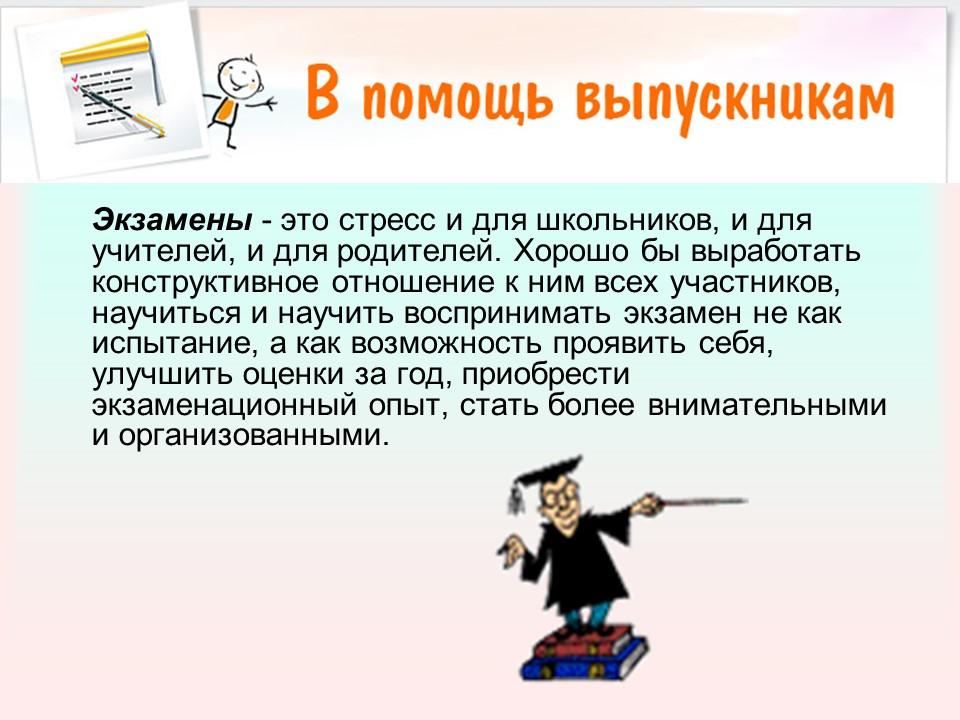 В помощь выпускникам

Экзамены - это стресс и для школьников, и для учителей, и для родителей. Хорошо бы выработать конструктивное отношение к ним всех участников, научиться и научить воспринимать экзамен не как испытание, а как возможность проявить себя, улучшить оценки за год, приобрести экзаменационный опыт, стать более внимательными и организованными.